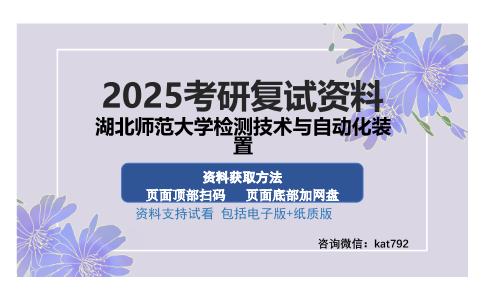 2025考研复试资料

湖北师范大学检测技术与自动化装置

资料获取方法

页面顶部扫码　页面底部加网盘

资料支持试看 包括电子版+纸质版

咨询微信：kat792